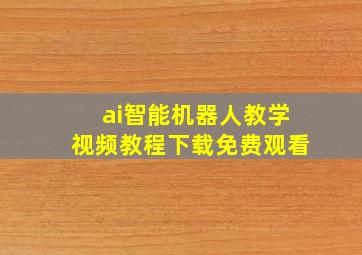 ai智能机器人教学
视频教程下载免费观看